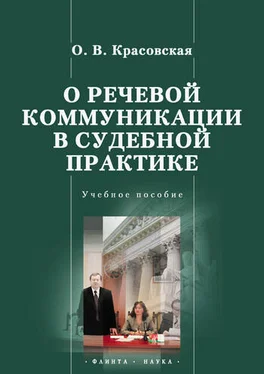 О. В. Красовская

О РЕЧЕВОЙ КОММУНИКАЦИИ В СУДЕБНОЙ ПРАКТИКЕ

Учебное пособие

· ФЛИНТА · НАУКА ·